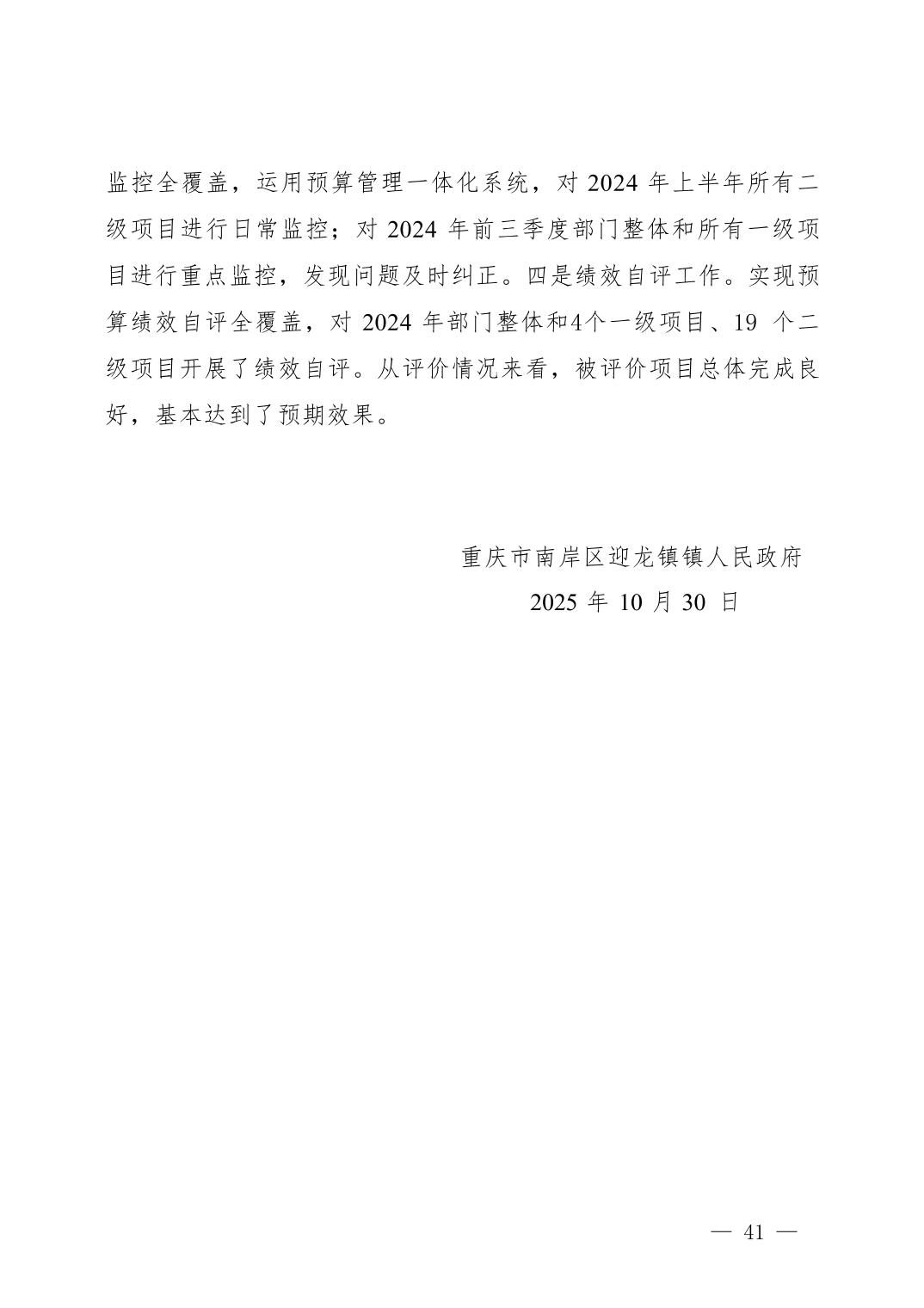 监控全覆盖，运用预算管理一体化系统，对 2024 年上半年所有二级项目进行日常监控；对 2024 年前三季度部门整体和所有一级项目进行重点监控，发现问题及时纠正。四是绩效自评工作。实现预算绩效自评全覆盖，对 2024 年部门整体和4个一级项目、19 个二级项目开展了绩效自评。从评价情况来看，被评价项目总体完成良好，基本达到了预期效果。

重庆市南岸区迎龙镇镇人民政府
2025 年 10 月 30 日

— 41 —